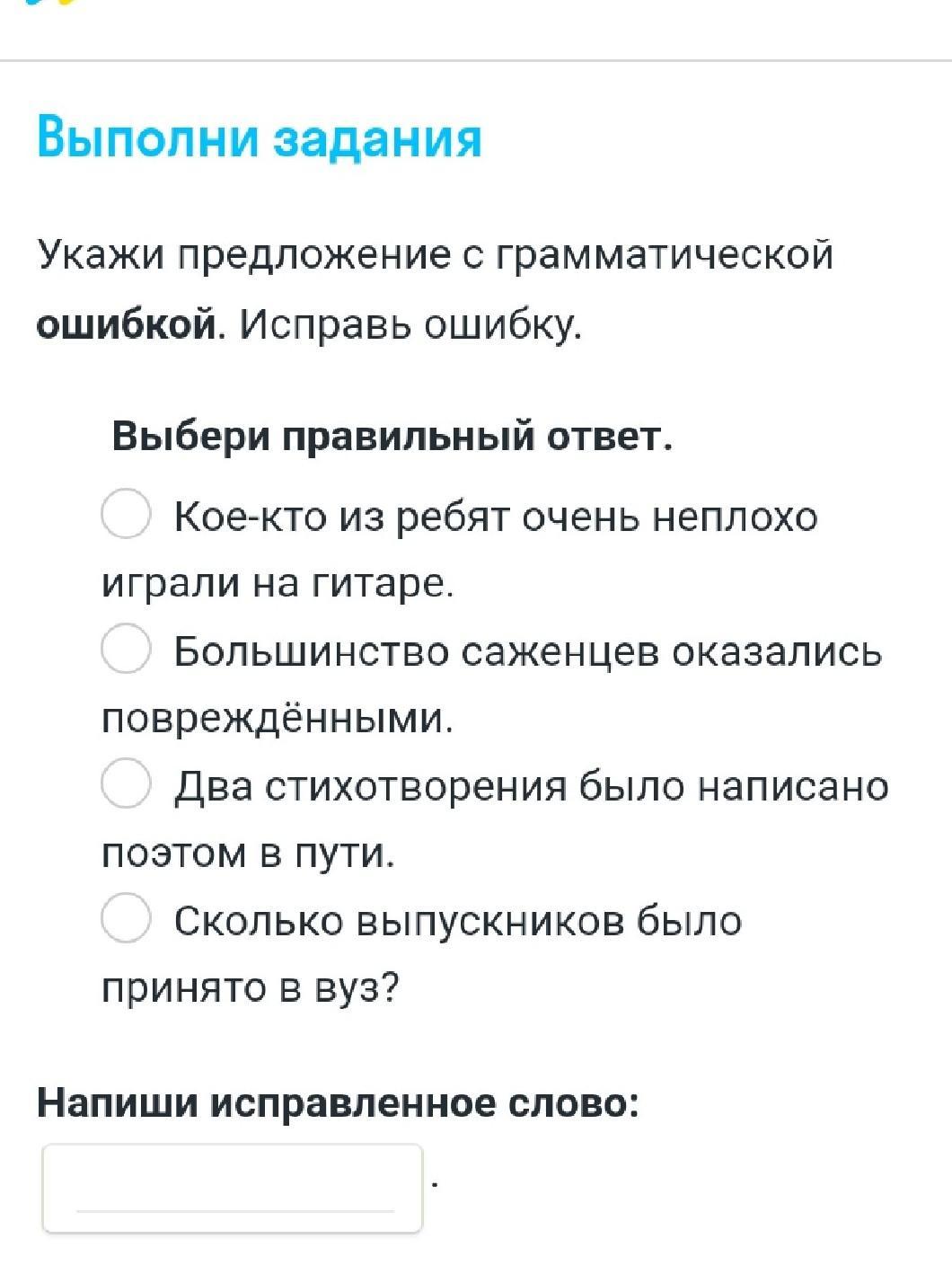 Выполни задания

Укажи предложение с грамматической **ошибкой**. Исправь ошибку.

**Выбери правильный ответ.**

Кое-кто из ребят очень неплохо играли на гитаре.

Большинство саженцев оказались повреждёнными.

Два стихотворения было написано поэтом в пути.

Сколько выпускников было принято в вуз?

**Напиши исправленное слово:**

.